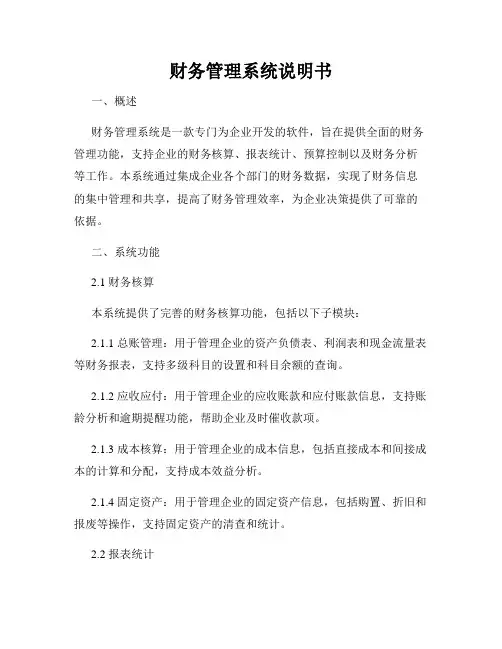 财务管理系统说明书

一、概述

财务管理系统是一款专门为企业开发的软件，旨在提供全面的财务管理功能，支持企业的财务核算、报表统计、预算控制以及财务分析等工作。本系统通过集成企业各个部门的财务数据，实现了财务信息的集中管理和共享，提高了财务管理效率，为企业决策提供了可靠的依据。

二、系统功能

2.1 财务核算

本系统提供了完善的财务核算功能，包括以下子模块：

2.1.1 总账管理：用于管理企业的资产负债表、利润表和现金流量表等财务报表，支持多级科目的设置和科目余额的查询。

2.1.2 应收应付：用于管理企业的应收账款和应付账款信息，支持账龄分析和逾期提醒功能，帮助企业及时催收款项。

2.1.3 成本核算：用于管理企业的成本信息，包括直接成本和间接成本的计算和分配，支持成本效益分析。

2.1.4 固定资产：用于管理企业的固定资产信息，包括购置、折旧和报废等操作，支持固定资产的清查和统计。

2.2 报表统计